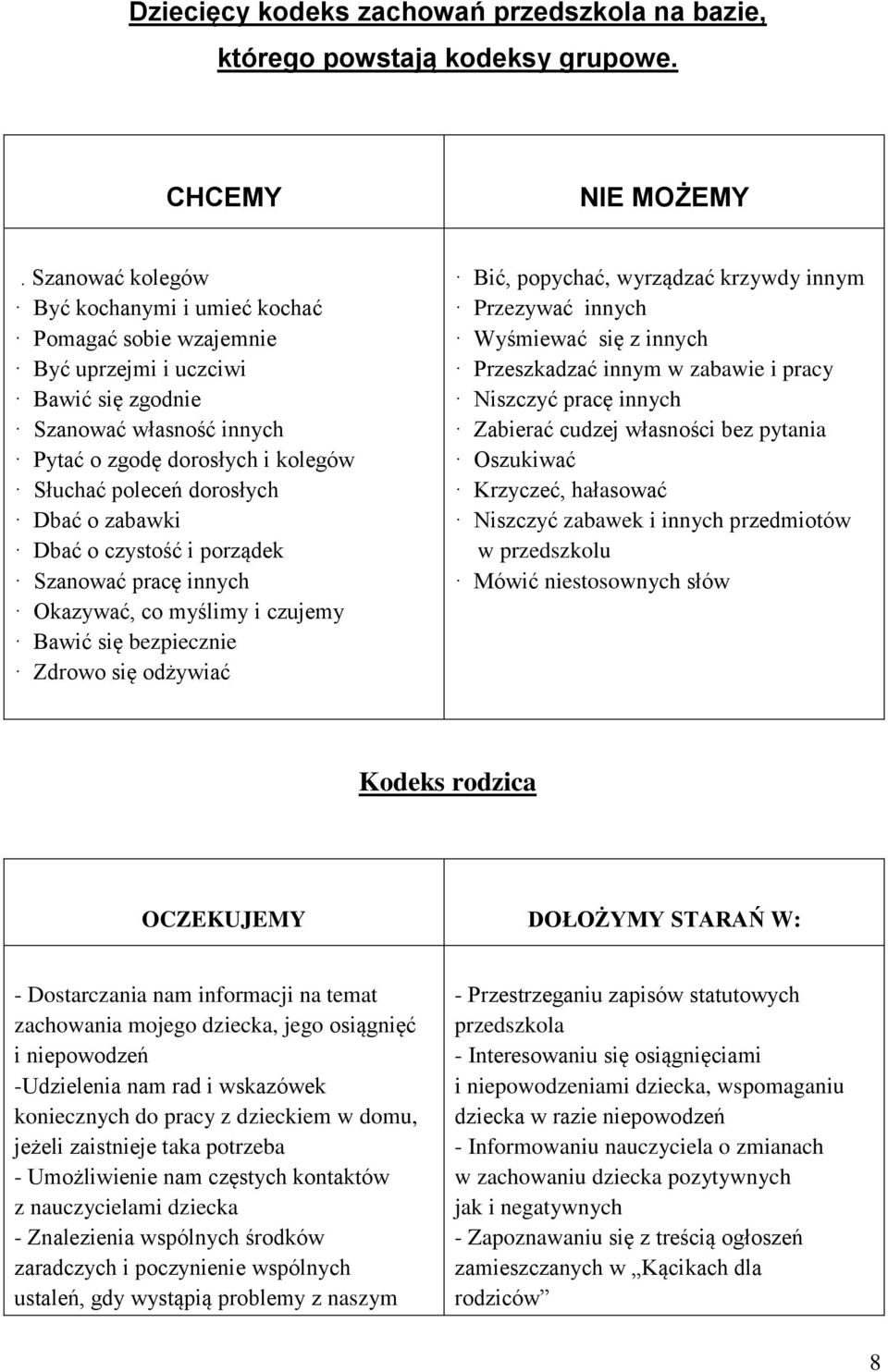 Dziecięcy kodeks zachowań przedszkola na bazie, którego powstają kodeksy grupowe.

| CHCEMY | NIE MOŻEMY |
|---|---|
| . Szanować kolegów<br>· Być kochanymi i umieć kochać<br>· Pomagać sobie wzajemnie<br>· Być uprzejmi i uczciwi<br>· Bawić się zgodnie<br>· Szanować własność innych<br>· Pytać o zgodę dorosłych i kolegów<br>· Słuchać poleceń dorosłych<br>· Dbać o zabawki<br>· Dbać o czystość i porządek<br>· Szanować pracę innych<br>· Okazywać, co myślimy i czujemy<br>· Bawić się bezpiecznie<br>· Zdrowo się odżywiać | · Bić, popychać, wyrządzać krzywdy innym<br>· Przezywać innych<br>· Wyśmiewać się z innych<br>· Przeszkadzać innym w zabawie i pracy<br>· Niszczyć pracę innych<br>· Zabierać cudzej własności bez pytania<br>· Oszukiwać<br>· Krzyczeć, hałasować<br>· Niszczyć zabawek i innych przedmiotów w przedszkolu<br>· Mówić niestosownych słów |

Kodeks rodzica

| OCZEKUJEMY | DOŁOŻYMY STARAŃ W: |
|---|---|
| - Dostarczania nam informacji na temat zachowania mojego dziecka, jego osiągnięć i niepowodzeń<br>-Udzielenia nam rad i wskazówek koniecznych do pracy z dzieckiem w domu, jeżeli zaistnieje taka potrzeba<br>- Umożliwienie nam częstych kontaktów z nauczycielami dziecka<br>- Znalezienia wspólnych środków zaradczych i poczynienie wspólnych ustaleń, gdy wystąpią problemy z naszym | - Przestrzeganiu zapisów statutowych przedszkola<br>- Interesowaniu się osiągnięciami i niepowodzeniami dziecka, wspomaganiu dziecka w razie niepowodzeń<br>- Informowaniu nauczyciela o zmianach w zachowaniu dziecka pozytywnych jak i negatywnych<br>- Zapoznawaniu się z treścią ogłoszeń zamieszczanych w „Kącikach dla rodziców” |

8